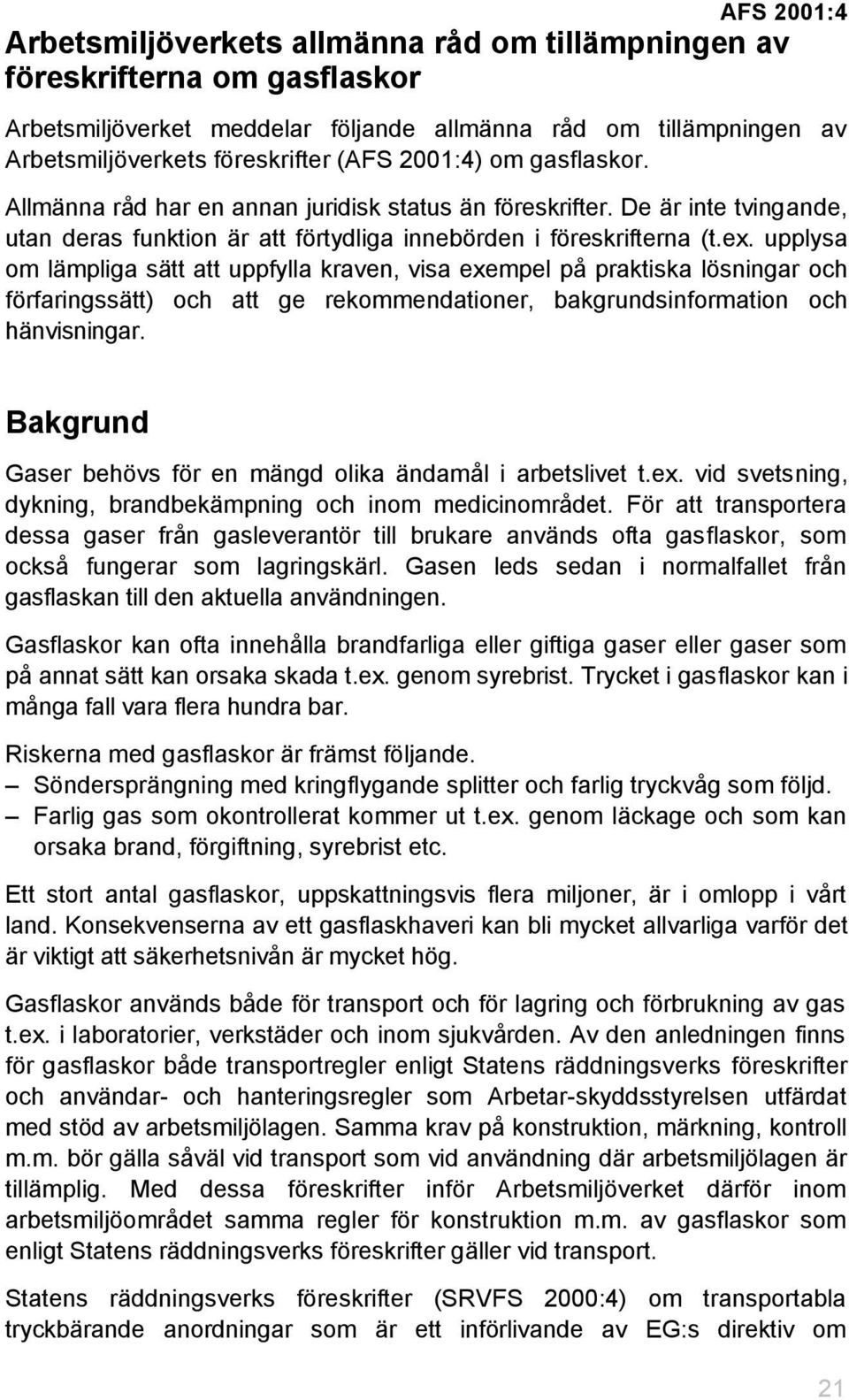 AFS 2001:4

Arbetsmiljöverkets allmänna råd om tillämpningen av föreskrifterna om gasflaskor

Arbetsmiljöverket meddelar följande allmänna råd om tillämpningen av Arbetsmiljöverkets föreskrifter (AFS 2001:4) om gasflaskor.

Allmänna råd har en annan juridisk status än föreskrifter. De är inte tvingande, utan deras funktion är att förtydliga innebörden i föreskrifterna (t.ex. upplysa om lämpliga sätt att uppfylla kraven, visa exempel på praktiska lösningar och förfaringssätt) och att ge rekommendationer, bakgrundsinformation och hänvisningar.

Bakgrund

Gaser behövs för en mängd olika ändamål i arbetslivet t.ex. vid svetsning, dykning, brandbekämpning och inom medicinområdet. För att transportera dessa gaser från gasleverantör till brukare används ofta gasflaskor, som också fungerar som lagringskärl. Gasen leds sedan i normalfallet från gasflaskan till den aktuella användningen.

Gasflaskor kan ofta innehålla brandfarliga eller giftiga gaser eller gaser som på annat sätt kan orsaka skada t.ex. genom syrebrist. Trycket i gasflaskor kan i många fall vara flera hundra bar.

Riskerna med gasflaskor är främst följande.
– Söndersprängning med kringflygande splitter och farlig tryckvåg som följd.
– Farlig gas som okontrollerat kommer ut t.ex. genom läckage och som kan orsaka brand, förgiftning, syrebrist etc.

Ett stort antal gasflaskor, uppskattningsvis flera miljoner, är i omlopp i vårt land. Konsekvenserna av ett gasflaskhaveri kan bli mycket allvarliga varför det är viktigt att säkerhetsnivån är mycket hög.

Gasflaskor används både för transport och för lagring och förbrukning av gas t.ex. i laboratorier, verkstäder och inom sjukvården. Av den anledningen finns för gasflaskor både transportregler enligt Statens räddningsverks föreskrifter och användar- och hanteringsregler som Arbetar-skyddsstyrelsen utfärdat med stöd av arbetsmiljölagen. Samma krav på konstruktion, märkning, kontroll m.m. bör gälla såväl vid transport som vid användning där arbetsmiljölagen är tillämplig. Med dessa föreskrifter inför Arbetsmiljöverket därför inom arbetsmiljöområdet samma regler för konstruktion m.m. av gasflaskor som enligt Statens räddningsverks föreskrifter gäller vid transport.

Statens räddningsverks föreskrifter (SRVFS 2000:4) om transportabla tryckbärande anordningar som är ett införlivande av EG:s direktiv om

21